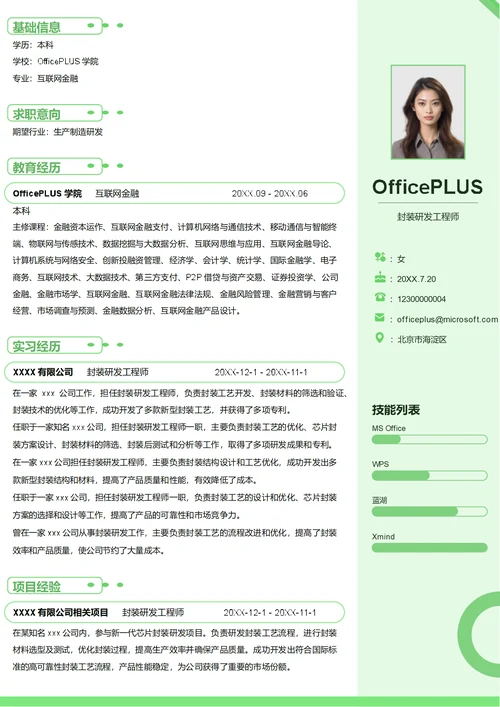 基础信息

学历：本科

学校：OfficePLUS 学院

专业：互联网金融

求职意向

期望行业：生产制造研发

教育经历

OfficePLUS 学院 互联网金融 20XX.09 - 20XX.06

本科

主修课程：金融资本运作、互联网金融支付、计算机网络与通信技术、移动通信与智能终端、物联网与传感技术、数据挖掘与大数据分析、互联网思维与应用、互联网金融导论、计算机系统与网络安全、创新投融资管理、经济学、会计学、统计学、国际金融学、电子商务、互联网技术、大数据技术、第三方支付、P2P 借贷与资产交易、证券投资学、公司金融、金融市场学、互联网金融、互联网金融法律法规、金融风险管理、金融营销与客户经营、市场调查与预测、金融数据分析、互联网金融产品设计。

实习经历

XXXX 有限公司 封装研发工程师 20XX-12-1 - 20XX-11-1

在一家 xxx 公司工作，担任封装研发工程师，负责封装工艺开发、封装材料的筛选和验证、封装技术的优化等工作，成功开发了多款新型封装工艺，并获得了多项专利。

任职于一家知名 xxx 公司，担任封装研发工程师一职，主要负责封装工艺的优化、芯片封装方案设计、封装材料的筛选、封装后测试和分析等工作，取得了多项研发成果和专利。

在一家 xxx 公司担任封装研发工程师，主要负责封装结构设计和工艺优化，成功开发出多款新型封装结构和材料，提高了产品质量和性能，有效降低了成本。

任职于一家 xxx 公司，担任封装研发工程师一职，负责封装工艺的设计和优化、芯片封装方案的选择和设计等工作，提高了产品的可靠性和市场竞争力。

曾在一家 xxx 公司从事封装研发工作，主要负责封装工艺的流程改进和优化，提高了封装效率和产品质量，使公司节约了大量成本。

项目经验

XXXX 有限公司相关项目 封装研发工程师 20XX-12-1 - 20XX-11-1

在某知名 xxx 公司内，参与新一代芯片封装研发项目。负责研发封装工艺流程，进行封装材料选型及测试，优化封装过程，提高生产效率并确保产品质量。成功开发出符合国际标准的高可靠性封装工艺流程，产品性能稳定，为公司获得了重要的市场份额。

OfficePLUS

封装研发工程师

：女

：20XX.7.20

：12300000004

：officeplus@microsoft.com

：北京市海淀区

技能列表

MS Office

WPS

蓝湖

Xmind